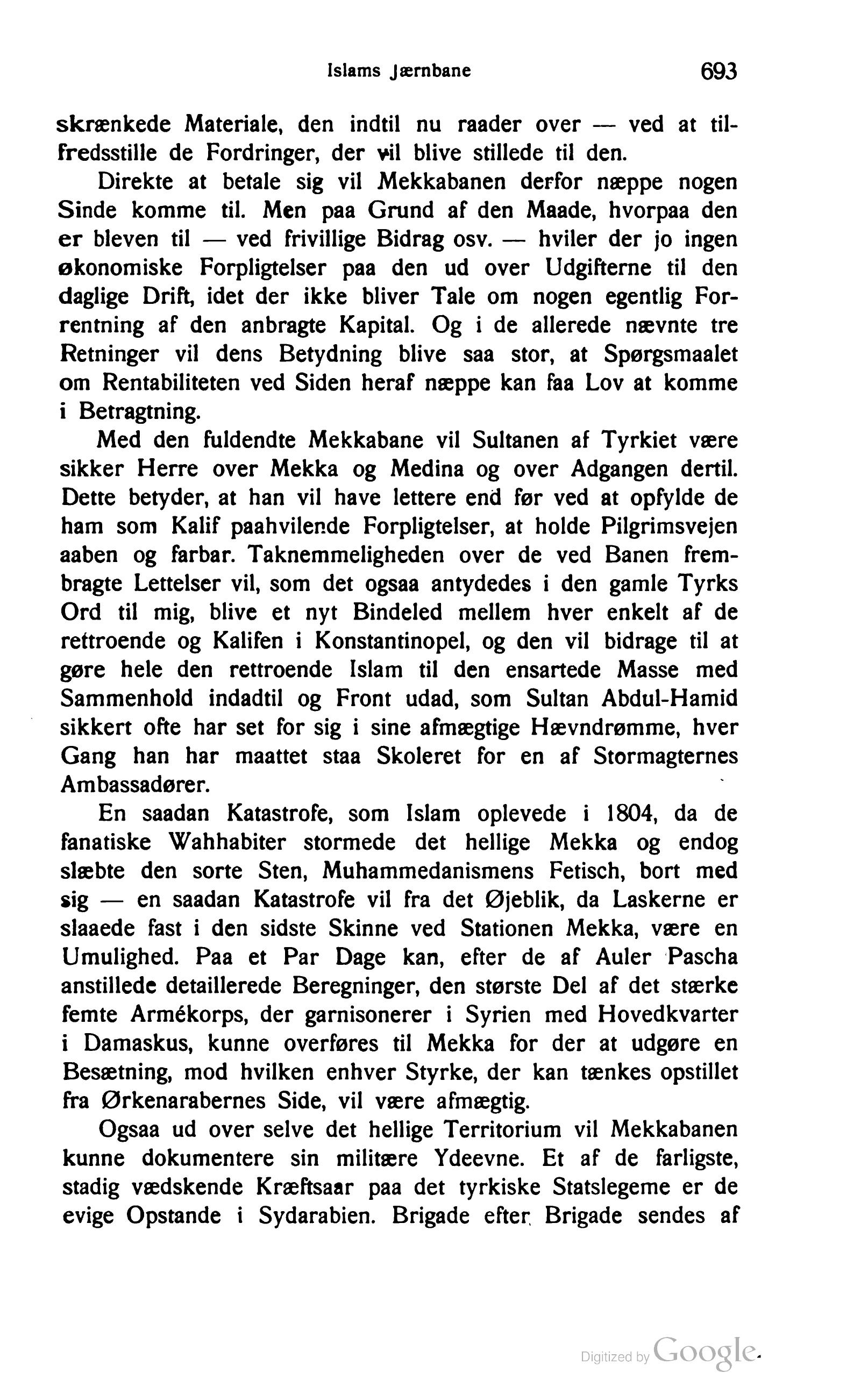 Islams Jærnbane 693

skrænkede Materiale, den indtil nu raader over — ved at tilfredsstille de Fordringer, der vil blive stillede til den.

Direkte at betale sig vil Mekkabanen derfor næppe nogen Sinde komme til. Men paa Grund af den Maade, hvorpaa den er bleven til — ved frivillige Bidrag osv. — hviler der jo ingen økonomiske Forpligtelser paa den ud over Udgifterne til den daglige Drift, idet der ikke bliver Tale om nogen egentlig Forrentning af den anbragte Kapital. Og i de allerede nævnte tre Retninger vil dens Betydning blive saa stor, at Spørgsmaalet om Rentabiliteten ved Siden heraf næppe kan faa Lov at komme i Betragtning.

Med den fuldendte Mekkabane vil Sultanen af Tyrkiet være sikker Herre over Mekka og Medina og over Adgangen dertil. Dette betyder, at han vil have lettere end før ved at opfylde de ham som Kalif paahvilende Forpligtelser, at holde Pilgrimsvejen aaben og farbar. Taknemmeligheden over de ved Banen frembragte Lettelser vil, som det ogsaa antydedes i den gamle Tyrks Ord til mig, blive et nyt Bindeled mellem hver enkelt af de rettroende og Kalifen i Konstantinopel, og den vil bidrage til at gøre hele den rettroende Islam til den ensartede Masse med Sammenhold indadtil og Front udad, som Sultan Abdul-Hamid sikkert ofte har set for sig i sine afmægtige Hævndrømme, hver Gang han har maattet staa Skoleret for en af Stormagternes Ambassadører.

En saadan Katastrofe, som Islam oplevede i 1804, da de fanatiske Wahhabiter stormede det hellige Mekka og endog slæbte den sorte Sten, Muhammedanismens Fetisch, bort med sig — en saadan Katastrofe vil fra det Øjeblik, da Laskerne er slaaede fast i den sidste Skinne ved Stationen Mekka, være en Umulighed. Paa et Par Dage kan, efter de af Auler Pascha anstillede detaillerede Beregninger, den største Del af det stærke femte Armékorps, der garnisonerer i Syrien med Hovedkvarter i Damaskus, kunne overføres til Mekka for der at udgøre en Besætning, mod hvilken enhver Styrke, der kan tænkes opstillet fra Ørkenarabernes Side, vil være afmægtig.

Ogsaa ud over selve det hellige Territorium vil Mekkabanen kunne dokumentere sin militære Ydeevne. Et af de farligste, stadig vædskende Kræftsaar paa det tyrkiske Statslegeme er de evige Opstande i Sydarabien. Brigade efter Brigade sendes af

Digitized by Google